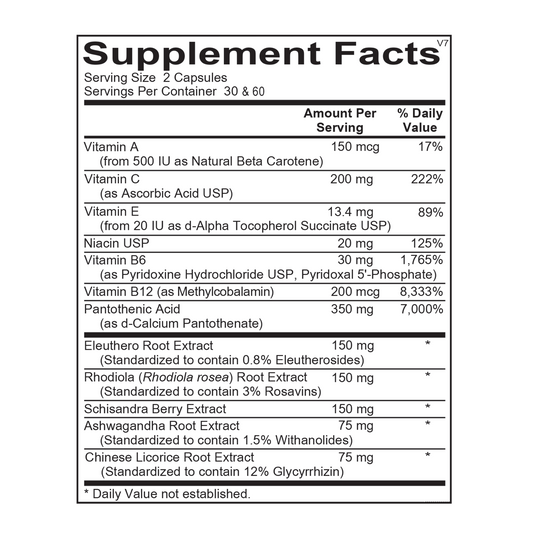 Supplement Facts V7

Serving Size 2 Capsules
Servings Per Container 30 & 60

| | Amount Per Serving | % Daily Value |
|---|---|---|
| Vitamin A (from 500 IU as Natural Beta Carotene) | 150 mcg | 17% |
| Vitamin C (as Ascorbic Acid USP) | 200 mg | 222% |
| Vitamin E (from 20 IU as d-Alpha Tocopherol Succinate USP) | 13.4 mg | 89% |
| Niacin USP | 20 mg | 125% |
| Vitamin B6 (as Pyridoxine Hydrochloride USP, Pyridoxal 5'-Phosphate) | 30 mg | 1,765% |
| Vitamin B12 (as Methylcobalamin) | 200 mcg | 8,333% |
| Pantothenic Acid (as d-Calcium Pantothenate) | 350 mg | 7,000% |
| Eleuthero Root Extract (Standardized to contain 0.8% Eleutherosides) | 150 mg | * |
| Rhodiola (Rhodiola rosea) Root Extract (Standardized to contain 3% Rosavins) | 150 mg | * |
| Schisandra Berry Extract | 150 mg | * |
| Ashwagandha Root Extract (Standardized to contain 1.5% Withanolides) | 75 mg | * |
| Chinese Licorice Root Extract (Standardized to contain 12% Glycyrrhizin) | 75 mg | * |

* Daily Value not established.